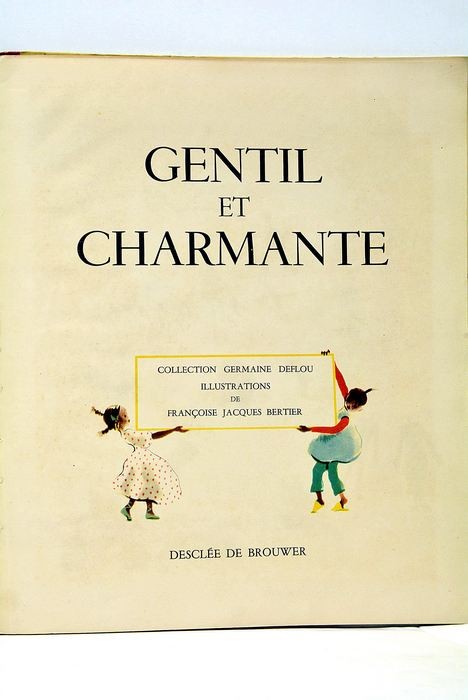 GENTIL
ET
CHARMANTE

COLLECTION GERMAINE DEFLOU
ILLUSTRATIONS
DE
FRANÇOISE JACQUES BERTIER

DESCLÉE DE BROUWER